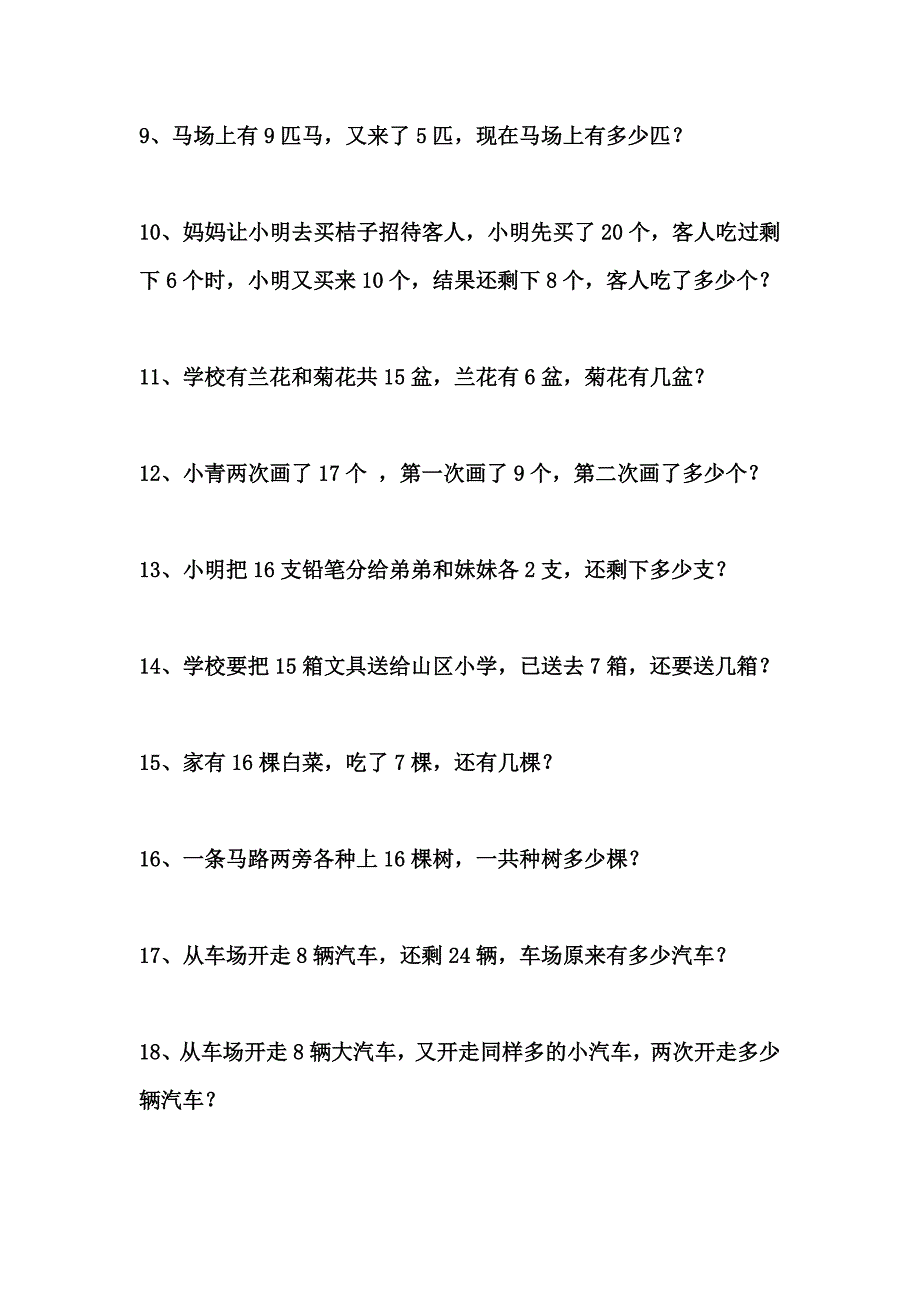 9、马场上有 9 匹马，又来了 5 匹，现在马场上有多少匹？

10、妈妈让小明去买桔子招待客人，小明先买了 20 个，客人吃过剩下 6 个时，小明又买来 10 个，结果还剩下 8 个，客人吃了多少个？

11、学校有兰花和菊花共 15 盆，兰花有 6 盆，菊花有几盆？

12、小青两次画了 17 个 ，第一次画了 9 个，第二次画了多少个？

13、小明把 16 支铅笔分给弟弟和妹妹各 2 支，还剩下多少支？

14、学校要把 15 箱文具送给山区小学，已送去 7 箱，还要送几箱？

15、家有 16 棵白菜，吃了 7 棵，还有几棵？

16、一条马路两旁各种上 16 棵树，一共种树多少棵？

17、从车场开走 8 辆汽车，还剩 24 辆，车场原来有多少汽车？

18、从车场开走 8 辆大汽车，又开走同样多的小汽车，两次开走多少辆汽车？